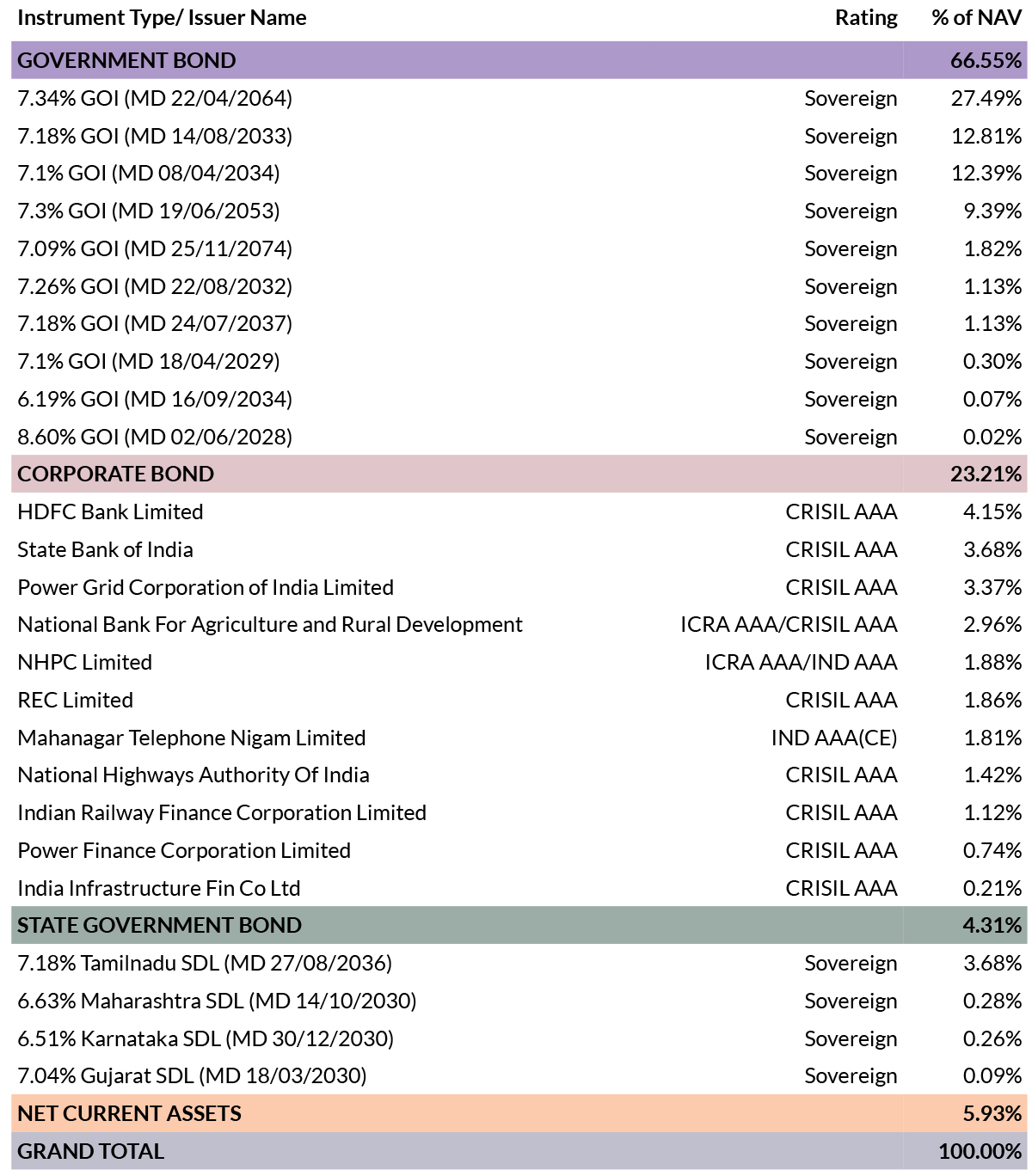 | Instrument Type/ Issuer Name | Rating | % of NAV |
|---|---|---|
| GOVERNMENT BOND | | 66.55% |
| 7.34% GOI (MD 22/04/2064) | Sovereign | 27.49% |
| 7.18% GOI (MD 14/08/2033) | Sovereign | 12.81% |
| 7.1% GOI (MD 08/04/2034) | Sovereign | 12.39% |
| 7.3% GOI (MD 19/06/2053) | Sovereign | 9.39% |
| 7.09% GOI (MD 25/11/2074) | Sovereign | 1.82% |
| 7.26% GOI (MD 22/08/2032) | Sovereign | 1.13% |
| 7.18% GOI (MD 24/07/2037) | Sovereign | 1.13% |
| 7.1% GOI (MD 18/04/2029) | Sovereign | 0.30% |
| 6.19% GOI (MD 16/09/2034) | Sovereign | 0.07% |
| 8.60% GOI (MD 02/06/2028) | Sovereign | 0.02% |
| CORPORATE BOND | | 23.21% |
| HDFC Bank Limited | CRISIL AAA | 4.15% |
| State Bank of India | CRISIL AAA | 3.68% |
| Power Grid Corporation of India Limited | CRISIL AAA | 3.37% |
| National Bank For Agriculture and Rural Development | ICRA AAA/CRISIL AAA | 2.96% |
| NHPC Limited | ICRA AAA/IND AAA | 1.88% |
| REC Limited | CRISIL AAA | 1.86% |
| Mahanagar Telephone Nigam Limited | IND AAA(CE) | 1.81% |
| National Highways Authority Of India | CRISIL AAA | 1.42% |
| Indian Railway Finance Corporation Limited | CRISIL AAA | 1.12% |
| Power Finance Corporation Limited | CRISIL AAA | 0.74% |
| India Infrastructure Fin Co Ltd | CRISIL AAA | 0.21% |
| STATE GOVERNMENT BOND | | 4.31% |
| 7.18% Tamilnadu SDL (MD 27/08/2036) | Sovereign | 3.68% |
| 6.63% Maharashtra SDL (MD 14/10/2030) | Sovereign | 0.28% |
| 6.51% Karnataka SDL (MD 30/12/2030) | Sovereign | 0.26% |
| 7.04% Gujarat SDL (MD 18/03/2030) | Sovereign | 0.09% |
| NET CURRENT ASSETS | | 5.93% |
| GRAND TOTAL | | 100.00% |